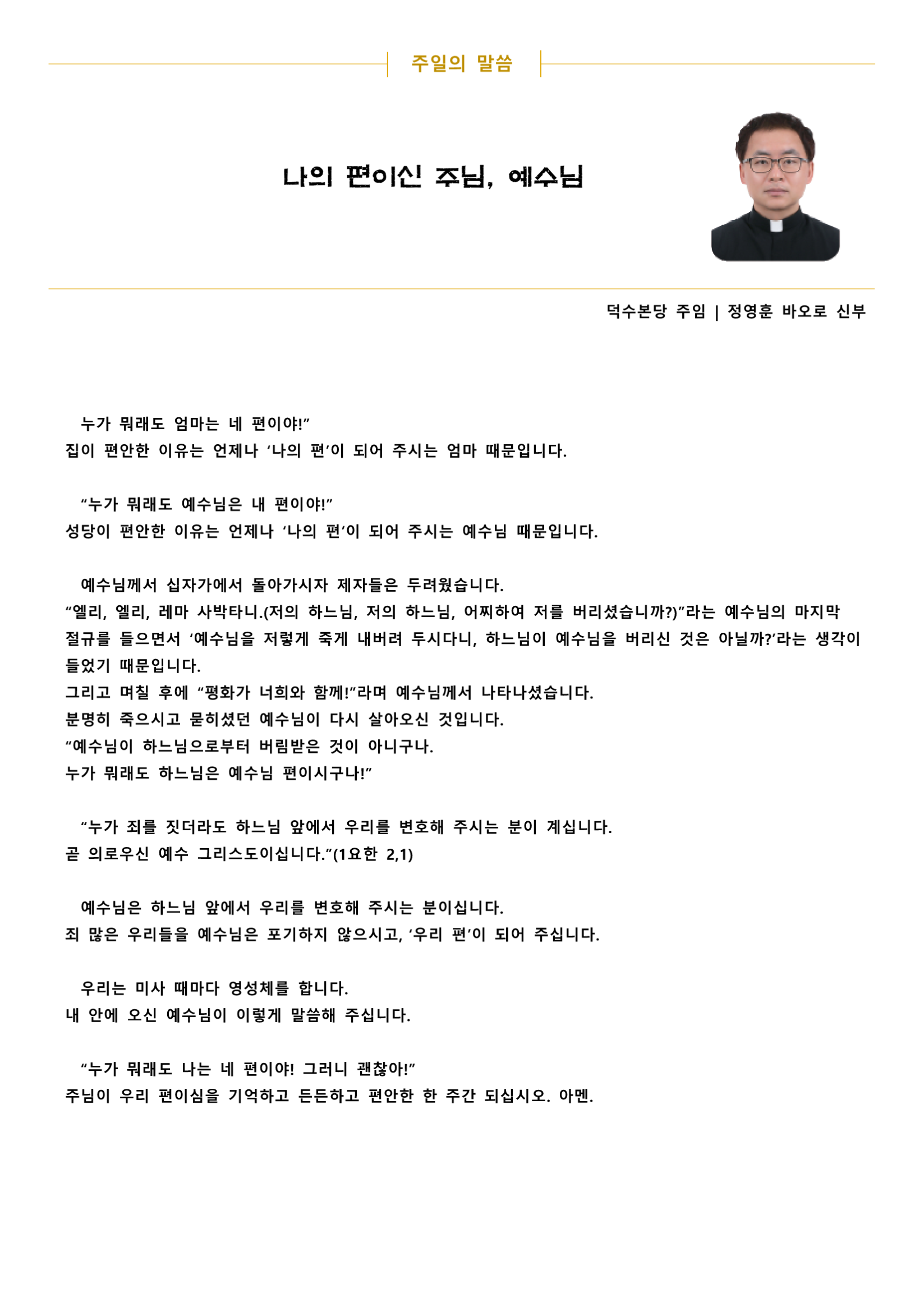 주일의 말씀

나의 편이신 주님, 예수님

덕수본당 주임 | 정영훈 바오로 신부

누가 뭐래도 엄마는 네 편이야!”
집이 편안한 이유는 언제나 ‘나의 편’이 되어 주시는 엄마 때문입니다.

“누가 뭐래도 예수님은 내 편이야!”
성당이 편안한 이유는 언제나 ‘나의 편’이 되어 주시는 예수님 때문입니다.

예수님께서 십자가에서 돌아가시자 제자들은 두려웠습니다.
“엘리, 엘리, 레마 사박타니.(저의 하느님, 저의 하느님, 어찌하여 저를 버리셨습니까?)”라는 예수님의 마지막 절규를 들으면서 ‘예수님을 저렇게 죽게 내버려 두시다니, 하느님이 예수님을 버리신 것은 아닐까?’라는 생각이 들었기 때문입니다.
그리고 며칠 후에 “평화가 너희와 함께!”라며 예수님께서 나타나셨습니다.
분명히 죽으시고 묻히셨던 예수님이 다시 살아오신 것입니다.
“예수님이 하느님으로부터 버림받은 것이 아니구나.
누가 뭐래도 하느님은 예수님 편이시구나!”

“누가 죄를 짓더라도 하느님 앞에서 우리를 변호해 주시는 분이 계십니다.
곧 의로우신 예수 그리스도이십니다.”(1요한 2,1)

예수님은 하느님 앞에서 우리를 변호해 주시는 분이십니다.
죄 많은 우리들을 예수님은 포기하지 않으시고, ‘우리 편’이 되어 주십니다.

우리는 미사 때마다 영성체를 합니다.
내 안에 오신 예수님이 이렇게 말씀해 주십니다.

“누가 뭐래도 나는 네 편이야! 그러니 괜찮아!”
주님이 우리 편이심을 기억하고 든든하고 편안한 한 주간 되십시오. 아멘.